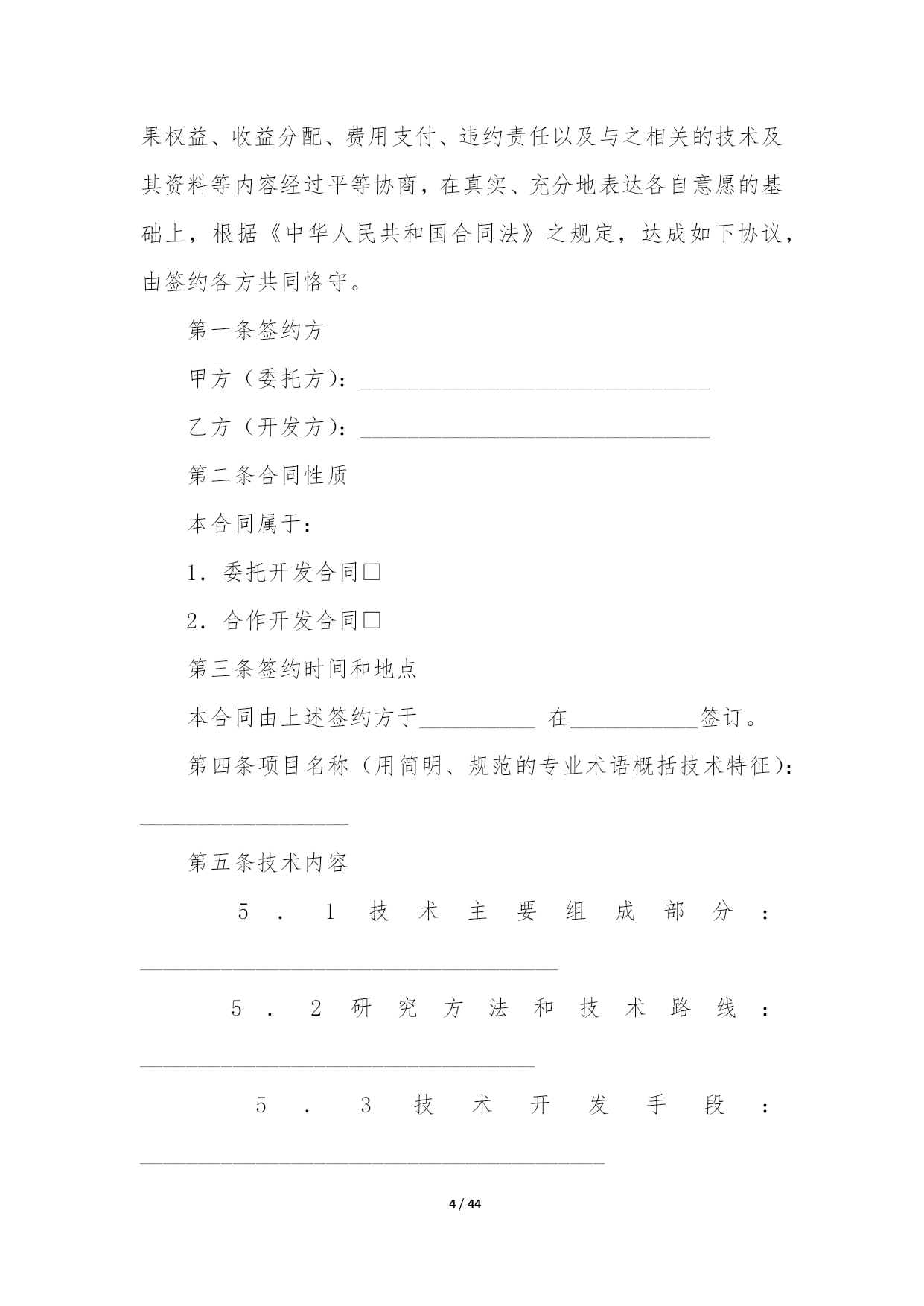 果权益、收益分配、费用支付、违约责任以及与之相关的技术及其资料等内容经过平等协商，在真实、充分地表达各自意愿的基础上，根据《中华人民共和国合同法》之规定，达成如下协议，由签约各方共同恪守。

第一条签约方

甲方（委托方）：______________________________

乙方（开发方）：______________________________

第二条合同性质

本合同属于：

1．委托开发合同□

2．合作开发合同□

第三条签约时间和地点

本合同由上述签约方于__________ 在___________签订。

第四条项目名称（用简明、规范的专业术语概括技术特征）：__________________

第五条技术内容

5．1技术主要组成部分：____________________________________

5．2研究方法和技术路线：__________________________________

5．3技术开发手段：________________________________________

4 / 44